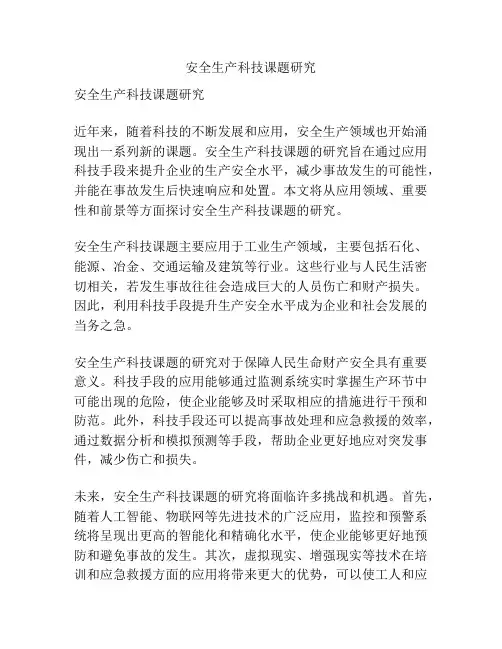 安全生产科技课题研究

安全生产科技课题研究

近年来，随着科技的不断发展和应用，安全生产领域也开始涌现出一系列新的课题。安全生产科技课题的研究旨在通过应用科技手段来提升企业的生产安全水平，减少事故发生的可能性，并能在事故发生后快速响应和处置。本文将从应用领域、重要性和前景等方面探讨安全生产科技课题的研究。

安全生产科技课题主要应用于工业生产领域，主要包括石化、能源、冶金、交通运输及建筑等行业。这些行业与人民生活密切相关，若发生事故往往会造成巨大的人员伤亡和财产损失。因此，利用科技手段提升生产安全水平成为企业和社会发展的当务之急。

安全生产科技课题的研究对于保障人民生命财产安全具有重要意义。科技手段的应用能够通过监测系统实时掌握生产环节中可能出现的危险，使企业能够及时采取相应的措施进行干预和防范。此外，科技手段还可以提高事故处理和应急救援的效率，通过数据分析和模拟预测等手段，帮助企业更好地应对突发事件，减少伤亡和损失。

未来，安全生产科技课题的研究将面临许多挑战和机遇。首先，随着人工智能、物联网等先进技术的广泛应用，监控和预警系统将呈现出更高的智能化和精确化水平，使企业能够更好地预防和避免事故的发生。其次，虚拟现实、增强现实等技术在培训和应急救援方面的应用将带来更大的优势，可以使工人和应